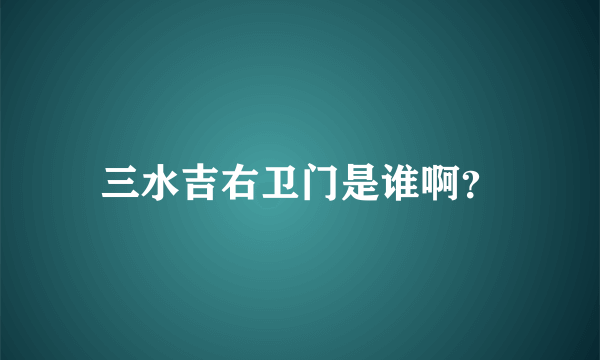 三水吉右卫门是谁啊?